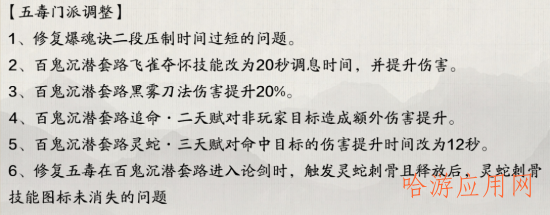 【五毒门派调整】

1、修复爆魂诀二段压制时间过短的问题。

2、百鬼沉潜套路飞雀夺怀技能改为20秒调息时间，并提升伤害。

3、百鬼沉潜套路黑雾刀法伤害提升20%。

4、百鬼沉潜套路追命·二天赋对非玩家目标造成额外伤害提升。

5、百鬼沉潜套路灵蛇·三天赋对命中目标的伤害提升时间改为12秒。

6、修复五毒在百鬼沉潜套路进入论剑时，触发灵蛇刺骨且释放后，灵蛇刺骨技能图标未消失的问题

哈游应用网